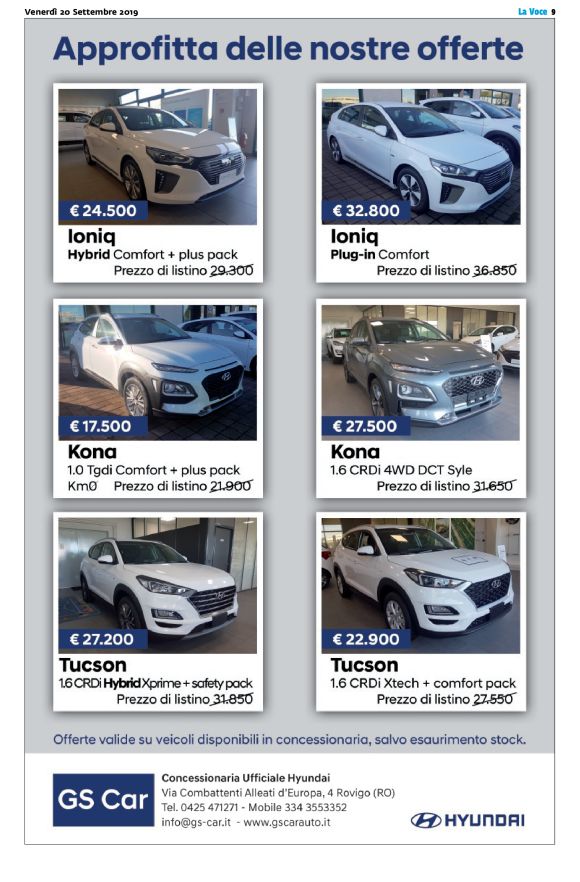 Venerdì 20 Settembre 2019

La Voce 9

Approfitta delle nostre offerte

€ 24.500
Ioniq
Hybrid Comfort + plus pack
Prezzo di listino 29.300

€ 32.800
Ioniq
Plug-in Comfort
Prezzo di listino 36.850

€ 17.500
Kona
1.0 Tgdi Comfort + plus pack
Km0 Prezzo di listino 21.900

€ 27.500
Kona
1.6 CRDi 4WD DCT Syle
Prezzo di listino 31.650

€ 27.200
Tucson
1.6 CRDi Hybrid Xprime + safety pack
Prezzo di listino 31.850

€ 22.900
Tucson
1.6 CRDi Xtech + comfort pack
Prezzo di listino 27.550

Offerte valide su veicoli disponibili in concessionaria, salvo esaurimento stock.

GS Car

Concessionaria Ufficiale Hyundai
Via Combattenti Alleati d'Europa, 4 Rovigo (RO)
Tel. 0425 471271 - Mobile 334 3553352
info@gs-car.it - www.gscarauto.it

HYUNDAI